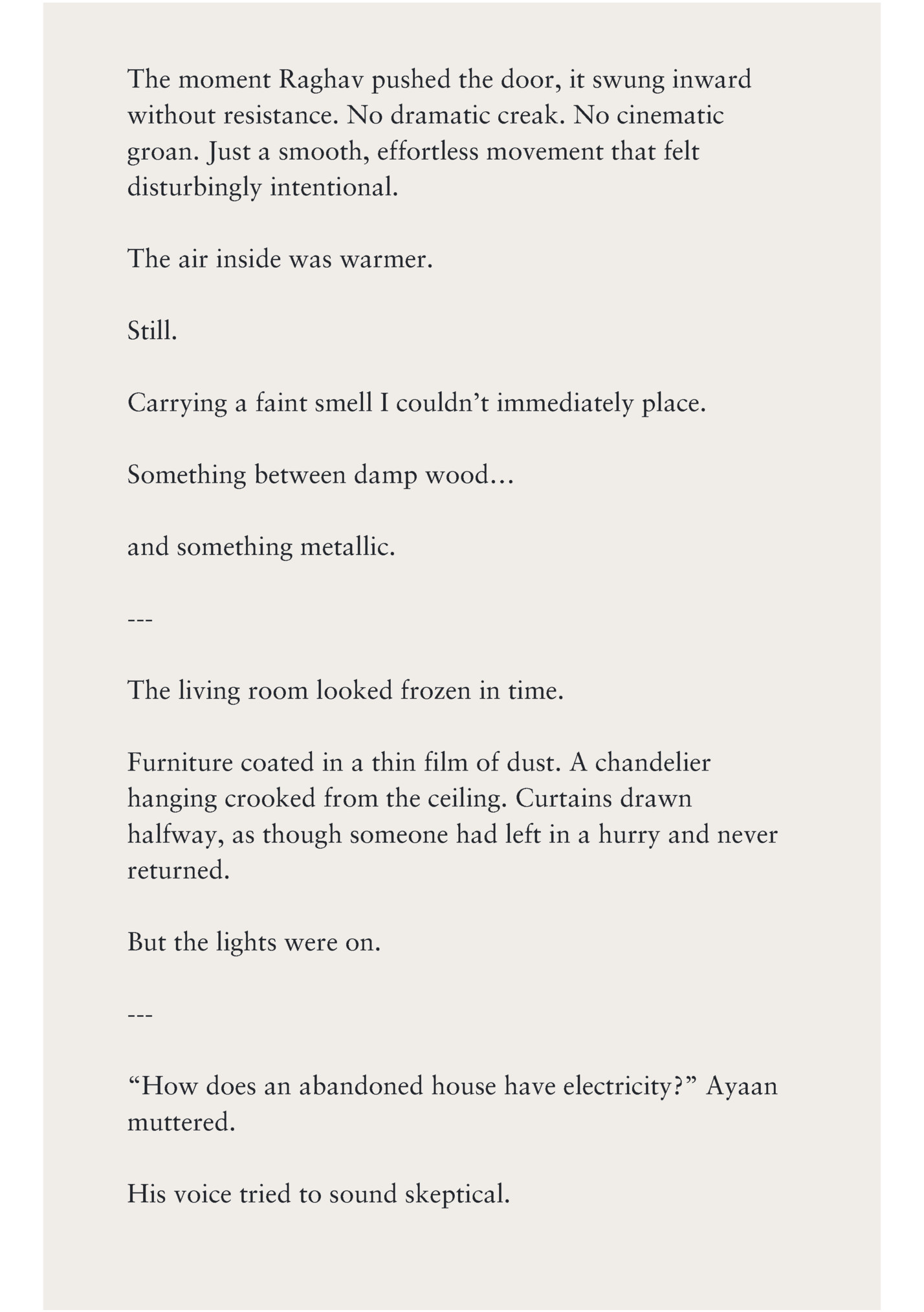 The moment Raghav pushed the door, it swung inward without resistance. No dramatic creak. No cinematic groan. Just a smooth, effortless movement that felt disturbingly intentional.

The air inside was warmer.

Still.

Carrying a faint smell I couldn’t immediately place.

Something between damp wood…

and something metallic.

---

The living room looked frozen in time.

Furniture coated in a thin film of dust. A chandelier hanging crooked from the ceiling. Curtains drawn halfway, as though someone had left in a hurry and never returned.

But the lights were on.

---

“How does an abandoned house have electricity?” Ayaan muttered.

His voice tried to sound skeptical.